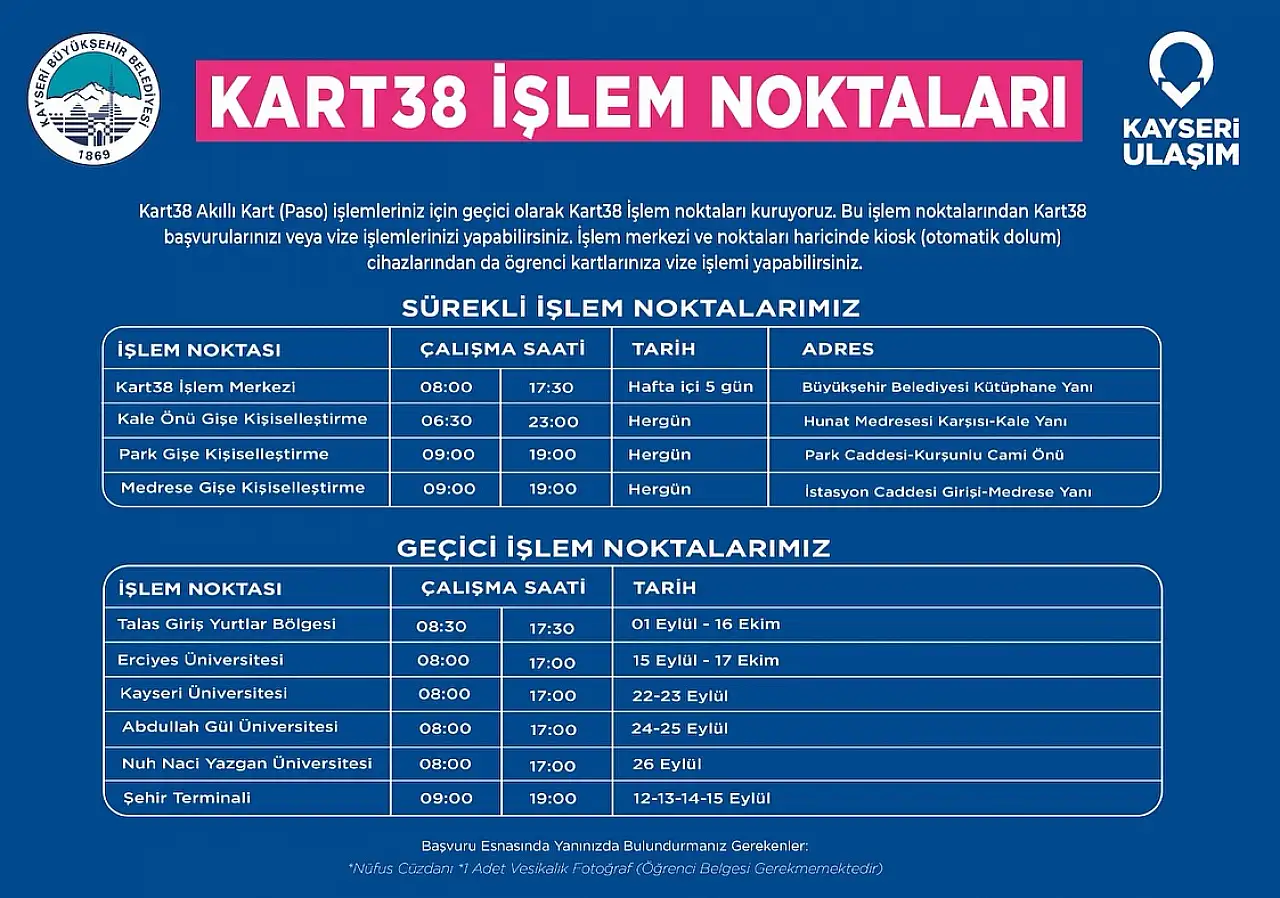 KAYSERİ BÜYÜKŞEHİR BELEDİYESİ
1869

KART38 İŞLEM NOKTALARI

KAYSERİ ULAŞIM

Kart38 Akıllı Kart (Paso) işlemleriniz için geçici olarak Kart38 İşlem noktaları kuruyoruz. Bu işlem noktalarından Kart38 başvurularınızı veya vize işlemlerinizi yapabilirsiniz. İşlem merkezi ve noktaları haricinde kiosk (otomatik dolum) cihazlarından da ögrenci kartlarınıza vize işlemi yapabilirsiniz.

SÜREKLİ İŞLEM NOKTALARIMIZ

| İŞLEM NOKTASI | ÇALIŞMA SAATİ | | TARİH | ADRES |
|---|---|---|---|---|
| Kart38 İşlem Merkezi | 08:00 | 17:30 | Hafta içi 5 gün | Büyükşehir Belediyesi Kütüphane Yanı |
| Kale Önü Gişe Kişiselleştirme | 06:30 | 23:00 | Hergün | Hunat Medresesi Karşısı-Kale Yanı |
| Park Gişe Kişiselleştirme | 09:00 | 19:00 | Hergün | Park Caddesi-Kurşunlu Cami Önü |
| Medrese Gişe Kişiselleştirme | 09:00 | 19:00 | Hergün | İstasyon Caddesi Girişi-Medrese Yanı |

GEÇİCİ İŞLEM NOKTALARIMIZ

| İŞLEM NOKTASI | ÇALIŞMA SAATİ | | TARİH |
|---|---|---|---|
| Talas Giriş Yurtlar Bölgesi | 08:30 | 17:30 | 01 Eylül - 16 Ekim |
| Erciyes Üniversitesi | 08:00 | 17:00 | 15 Eylül - 17 Ekim |
| Kayseri Üniversitesi | 08:00 | 17:00 | 22-23 Eylül |
| Abdullah Gül Üniversitesi | 08:00 | 17:00 | 24-25 Eylül |
| Nuh Naci Yazgan Üniversitesi | 08:00 | 17:00 | 26 Eylül |
| Şehir Terminali | 09:00 | 19:00 | 12-13-14-15 Eylül |

Başvuru Esnasında Yanınızda Bulundurmanız Gerekenler:
*Nüfus Cüzdanı *1 Adet Vesikalık Fotoğraf (Öğrenci Belgesi Gerekmemektedir)